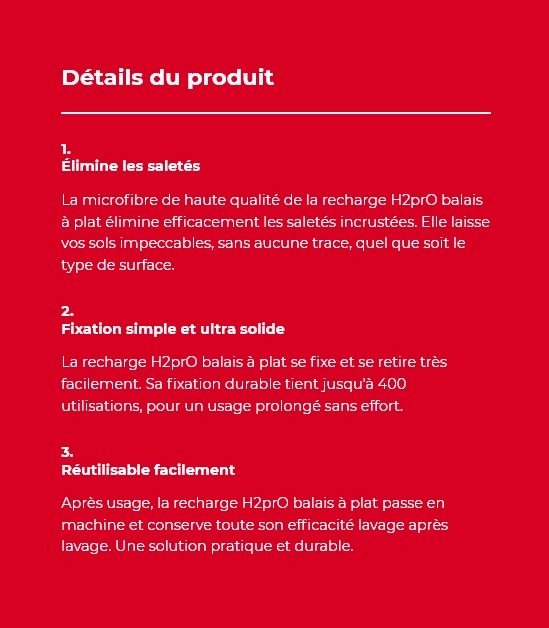 Détails du produit

1.
Élimine les saletés

La microfibre de haute qualité de la recharge H2prO balais à plat élimine efficacement les saletés incrustées. Elle laisse vos sols impeccables, sans aucune trace, quel que soit le type de surface.

2.
Fixation simple et ultra solide

La recharge H2prO balais à plat se fixe et se retire très facilement. Sa fixation durable tient jusqu'à 400 utilisations, pour un usage prolongé sans effort.

3.
Réutilisable facilement

Après usage, la recharge H2prO balais à plat passe en machine et conserve toute son efficacité lavage après lavage. Une solution pratique et durable.